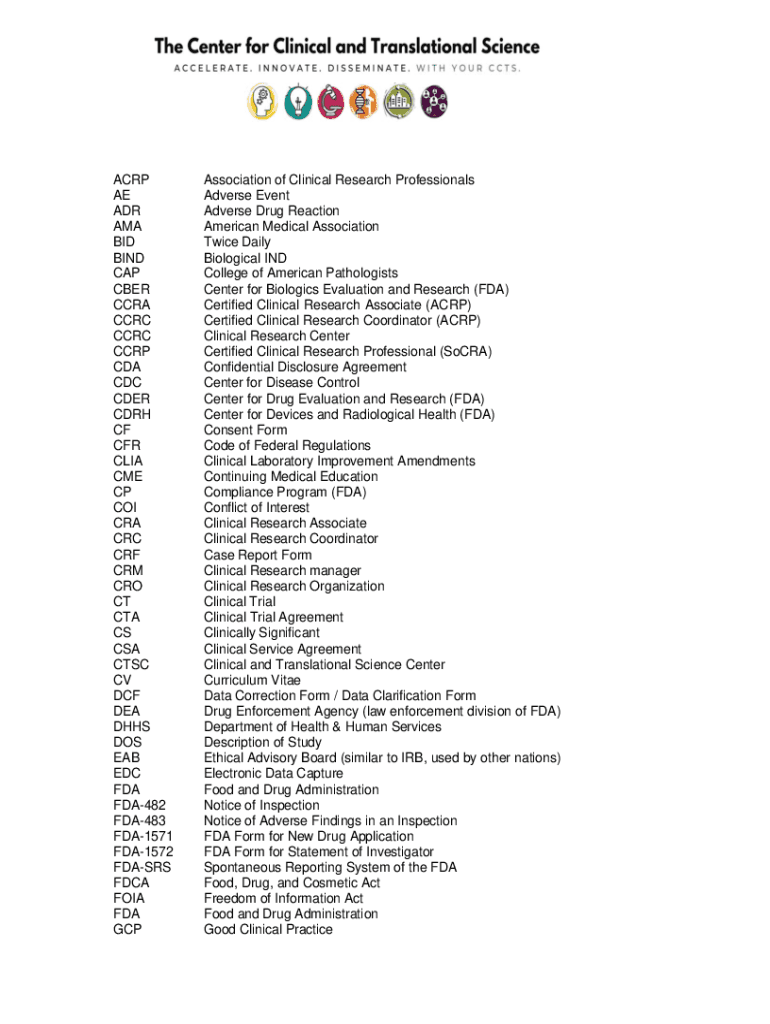 The Center for Clinical and Translational Science
ACCELERATE. INNOVATE. DISSEMINATE. WITH YOUR CCTS.

| | |
|---|---|
| ACRP | Association of Clinical Research Professionals |
| AE | Adverse Event |
| ADR | Adverse Drug Reaction |
| AMA | American Medical Association |
| BID | Twice Daily |
| BIND | Biological IND |
| CAP | College of American Pathologists |
| CBER | Center for Biologics Evaluation and Research (FDA) |
| CCRA | Certified Clinical Research Associate (ACRP) |
| CCRC | Certified Clinical Research Coordinator (ACRP) |
| CCRC | Clinical Research Center |
| CCRP | Certified Clinical Research Professional (SoCRA) |
| CDA | Confidential Disclosure Agreement |
| CDC | Center for Disease Control |
| CDER | Center for Drug Evaluation and Research (FDA) |
| CDRH | Center for Devices and Radiological Health (FDA) |
| CF | Consent Form |
| CFR | Code of Federal Regulations |
| CLIA | Clinical Laboratory Improvement Amendments |
| CME | Continuing Medical Education |
| CP | Compliance Program (FDA) |
| COI | Conflict of Interest |
| CRA | Clinical Research Associate |
| CRC | Clinical Research Coordinator |
| CRF | Case Report Form |
| CRM | Clinical Research manager |
| CRO | Clinical Research Organization |
| CT | Clinical Trial |
| CTA | Clinical Trial Agreement |
| CS | Clinically Significant |
| CSA | Clinical Service Agreement |
| CTSC | Clinical and Translational Science Center |
| CV | Curriculum Vitae |
| DCF | Data Correction Form / Data Clarification Form |
| DEA | Drug Enforcement Agency (law enforcement division of FDA) |
| DHHS | Department of Health & Human Services |
| DOS | Description of Study |
| EAB | Ethical Advisory Board (similar to IRB, used by other nations) |
| EDC | Electronic Data Capture |
| FDA | Food and Drug Administration |
| FDA-482 | Notice of Inspection |
| FDA-483 | Notice of Adverse Findings in an Inspection |
| FDA-1571 | FDA Form for New Drug Application |
| FDA-1572 | FDA Form for Statement of Investigator |
| FDA-SRS | Spontaneous Reporting System of the FDA |
| FDCA | Food, Drug, and Cosmetic Act |
| FOIA | Freedom of Information Act |
| FDA | Food and Drug Administration |
| GCP | Good Clinical Practice |